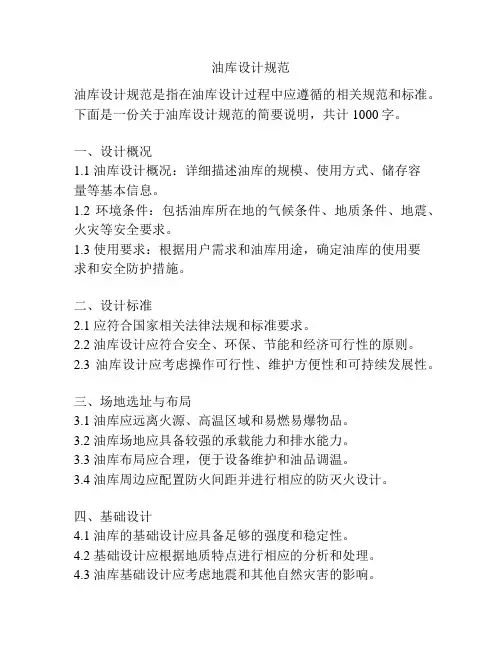 油库设计规范

油库设计规范是指在油库设计过程中应遵循的相关规范和标准。下面是一份关于油库设计规范的简要说明，共计 1000 字。

一、设计概况
1.1 油库设计概况：详细描述油库的规模、使用方式、储存容量等基本信息。
1.2 环境条件：包括油库所在地的气候条件、地质条件、地震、火灾等安全要求。
1.3 使用要求：根据用户需求和油库用途，确定油库的使用要求和安全防护措施。

二、设计标准
2.1 应符合国家相关法律法规和标准要求。
2.2 油库设计应符合安全、环保、节能和经济可行性的原则。
2.3 油库设计应考虑操作可行性、维护方便性和可持续发展性。

三、场地选址与布局
3.1 油库应远离火源、高温区域和易燃易爆物品。
3.2 油库场地应具备较强的承载能力和排水能力。
3.3 油库布局应合理，便于设备维护和油品调温。
3.4 油库周边应配置防火间距并进行相应的防灭火设计。

四、基础设计
4.1 油库的基础设计应具备足够的强度和稳定性。
4.2 基础设计应根据地质特点进行相应的分析和处理。
4.3 油库基础设计应考虑地震和其他自然灾害的影响。